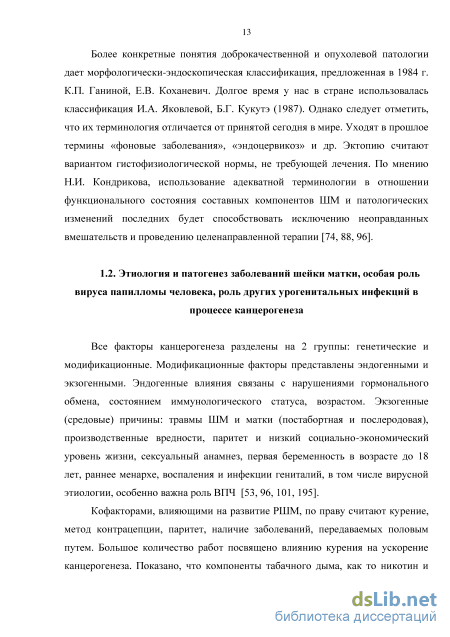 13

Более конкретные понятия доброкачественной и опухолевой патологии дает морфологически-эндоскопическая классификация, предложенная в 1984 г. К.П. Ганиной, Е.В. Коханевич. Долгое время у нас в стране использовалась классификация И.А. Яковлевой, Б.Г. Кукутэ (1987). Однако следует отметить, что их терминология отличается от принятой сегодня в мире. Уходят в прошлое термины «фоновые заболевания», «эндоцервикоз» и др. Эктопию считают вариантом гистофизиологической нормы, не требующей лечения. По мнению Н.И. Кондрикова, использование адекватной терминологии в отношении функционального состояния составных компонентов ШМ и патологических изменений последних будет способствовать исключению неоправданных вмешательств и проведению целенаправленной терапии [74, 88, 96].

1.2. Этиология и патогенез заболеваний шейки матки, особая роль вируса папилломы человека, роль других урогенитальных инфекций в процессе канцерогенеза

Все факторы канцерогенеза разделены на 2 группы: генетические и модификационные. Модификационные факторы представлены эндогенными и экзогенными. Эндогенные влияния связаны с нарушениями гормонального обмена, состоянием иммунологического статуса, возрастом. Экзогенные (средовые) причины: травмы ШМ и матки (постабортная и послеродовая), производственные вредности, паритет и низкий социально-экономический уровень жизни, сексуальный анамнез, первая беременность в возрасте до 18 лет, раннее менархе, воспаления и инфекции гениталий, в том числе вирусной этиологии, особенно важна роль ВПЧ [53, 96, 101, 195].

Кофакторами, влияющими на развитие РШМ, по праву считают курение, метод контрацепции, паритет, наличие заболеваний, передаваемых половым путем. Большое количество работ посвящено влиянию курения на ускорение канцерогенеза. Показано, что компоненты табачного дыма, как то никотин и

dsLib.net
библиотека диссертаций